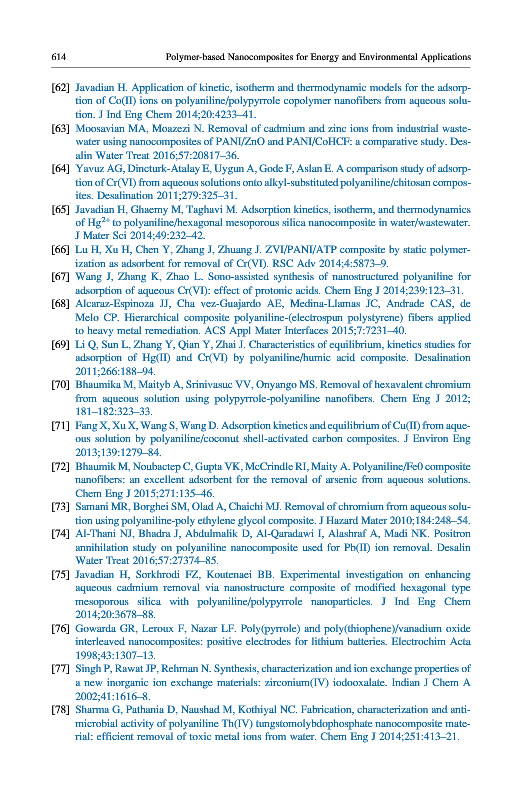 614 Polymer-based Nanocomposites for Energy and Environmental Applications

[62] Javadian H. Application of kinetic, isotherm and thermodynamic models for the adsorption of Co(II) ions on polyaniline/polypyrrole copolymer nanofibers from aqueous solution. J Ind Eng Chem 2014;20:4233–41.

[63] Moosavian MA, Moazezi N. Removal of cadmium and zinc ions from industrial wastewater using nanocomposites of PANI/ZnO and PANI/CoHCF: a comparative study. Desalin Water Treat 2016;57:20817–36.

[64] Yavuz AG, Dincturk-Atalay E, Uygun A, Gode F, Aslan E. A comparison study of adsorption of Cr(VI) from aqueous solutions onto alkyl-substituted polyaniline/chitosan composites. Desalination 2011;279:325–31.

[65] Javadian H, Ghaemy M, Taghavi M. Adsorption kinetics, isotherm, and thermodynamics of $Hg^{2+}$ to polyaniline/hexagonal mesoporous silica nanocomposite in water/wastewater. J Mater Sci 2014;49:232–42.

[66] Lu H, Xu H, Chen Y, Zhang J, Zhuang J. ZVI/PANI/ATP composite by static polymerization as adsorbent for removal of Cr(VI). RSC Adv 2014;4:5873–9.

[67] Wang J, Zhang K, Zhao L. Sono-assisted synthesis of nanostructured polyaniline for adsorption of aqueous Cr(VI): effect of protonic acids. Chem Eng J 2014;239:123–31.

[68] Alcaraz-Espinoza JJ, Cha vez-Guajardo AE, Medina-Llamas JC, Andrade CAS, de Melo CP. Hierarchical composite polyaniline-(electrospun polystyrene) fibers applied to heavy metal remediation. ACS Appl Mater Interfaces 2015;7:7231–40.

[69] Li Q, Sun L, Zhang Y, Qian Y, Zhai J. Characteristics of equilibrium, kinetics studies for adsorption of Hg(II) and Cr(VI) by polyaniline/humic acid composite. Desalination 2011;266:188–94.

[70] Bhaumika M, Maityb A, Srinivasuc VV, Onyango MS. Removal of hexavalent chromium from aqueous solution using polypyrrole-polyaniline nanofibers. Chem Eng J 2012; 181–182:323–33.

[71] Fang X, Xu X, Wang S, Wang D. Adsorption kinetics and equilibrium of Cu(II) from aqueous solution by polyaniline/coconut shell-activated carbon composites. J Environ Eng 2013;139:1279–84.

[72] Bhaumik M, Noubactep C, Gupta VK, McCrindle RI, Maity A. Polyaniline/Fe0 composite nanofibers: an excellent adsorbent for the removal of arsenic from aqueous solutions. Chem Eng J 2015;271:135–46.

[73] Samani MR, Borghei SM, Olad A, Chaichi MJ. Removal of chromium from aqueous solution using polyaniline-poly ethylene glycol composite. J Hazard Mater 2010;184:248–54.

[74] Al-Thani NJ, Bhadra J, Abdulmalik D, Al-Qaradawi I, Alashraf A, Madi NK. Positron annihilation study on polyaniline nanocomposite used for Pb(II) ion removal. Desalin Water Treat 2016;57:27374–85.

[75] Javadian H, Sorkhrodi FZ, Koutenaei BB. Experimental investigation on enhancing aqueous cadmium removal via nanostructure composite of modified hexagonal type mesoporous silica with polyaniline/polypyrrole nanoparticles. J Ind Eng Chem 2014;20:3678–88.

[76] Gowarda GR, Leroux F, Nazar LF. Poly(pyrrole) and poly(thiophene)/vanadium oxide interleaved nanocomposites: positive electrodes for lithium batteries. Electrochim Acta 1998;43:1307–13.

[77] Singh P, Rawat JP, Rehman N. Synthesis, characterization and ion exchange properties of a new inorganic ion exchange materials: zirconium(IV) iodooxalate. Indian J Chem A 2002;41:1616–8.

[78] Sharma G, Pathania D, Naushad M, Kothiyal NC. Fabrication, characterization and antimicrobial activity of polyaniline Th(IV) tungstomolybdophosphate nanocomposite material: efficient removal of toxic metal ions from water. Chem Eng J 2014;251:413–21.